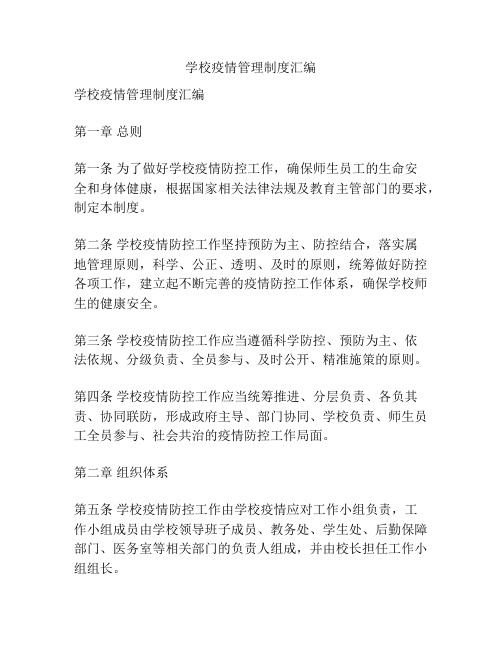 学校疫情管理制度汇编

学校疫情管理制度汇编

第一章 总则

第一条 为了做好学校疫情防控工作，确保师生员工的生命安全和身体健康，根据国家相关法律法规及教育主管部门的要求，制定本制度。

第二条 学校疫情防控工作坚持预防为主、防控结合，落实属地管理原则，科学、公正、透明、及时的原则，统筹做好防控各项工作，建立起不断完善的疫情防控工作体系，确保学校师生的健康安全。

第三条 学校疫情防控工作应当遵循科学防控、预防为主、依法依规、分级负责、全员参与、及时公开、精准施策的原则。

第四条 学校疫情防控工作应当统筹推进、分层负责、各负其责、协同联防，形成政府主导、部门协同、学校负责、师生员工全员参与、社会共治的疫情防控工作局面。

第二章 组织体系

第五条 学校疫情防控工作由学校疫情应对工作小组负责，工作小组成员由学校领导班子成员、教务处、学生处、后勤保障部门、医务室等相关部门的负责人组成，并由校长担任工作小组组长。